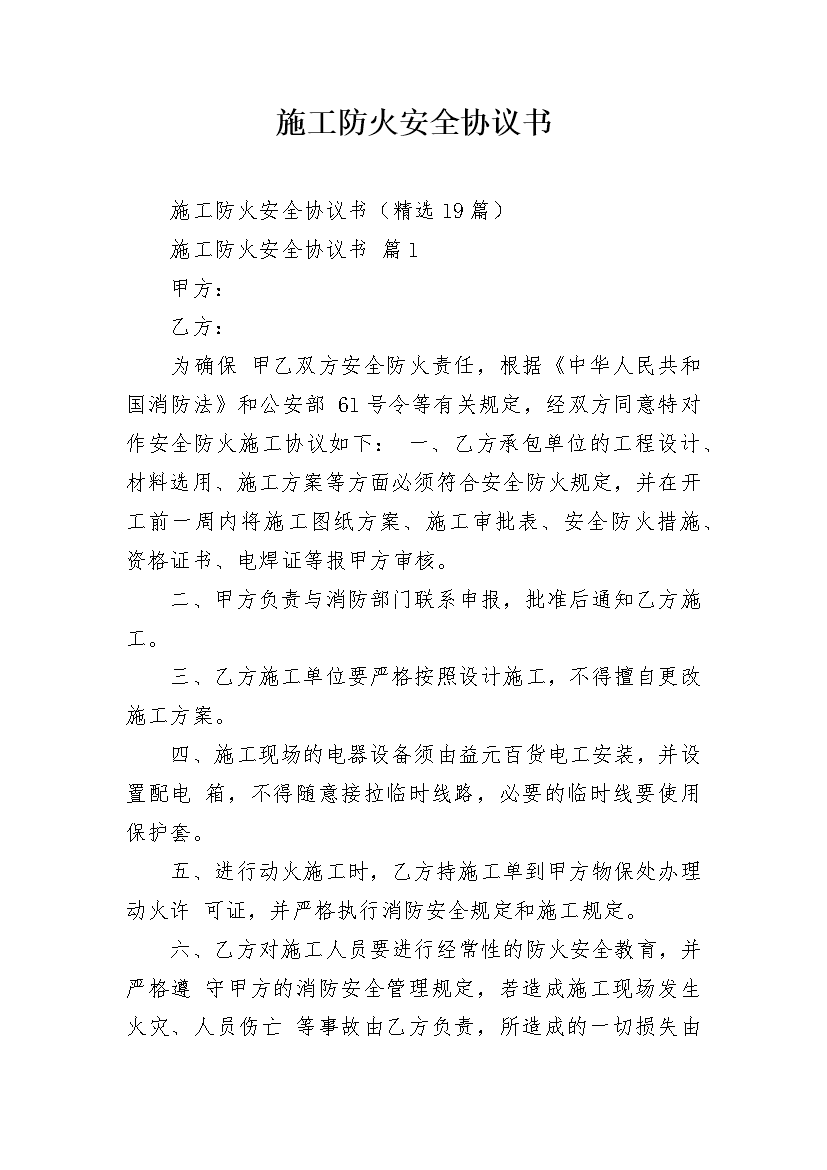 施工防火安全协议书

施工防火安全协议书（精选19篇）

施工防火安全协议书 篇1

甲方：

乙方：

为确保 甲乙双方安全防火责任，根据《中华人民共和国消防法》和公安部 61号令等有关规定，经双方同意特对作安全防火施工协议如下： 一、乙方承包单位的工程设计、材料选用、施工方案等方面必须符合安全防火规定，并在开工前一周内将施工图纸方案、施工审批表、安全防火措施、资格证书、电焊证等报甲方审核。

二、甲方负责与消防部门联系申报，批准后通知乙方施工。

三、乙方施工单位要严格按照设计施工，不得擅自更改施工方案。

四、施工现场的电器设备须由益元百货电工安装，并设置配电 箱，不得随意接拉临时线路，必要的临时线要使用保护套。

五、进行动火施工时，乙方持施工单到甲方物保处办理动火许 可证，并严格执行消防安全规定和施工规定。

六、乙方对施工人员要进行经常性的防火安全教育，并严格遵 守甲方的消防安全管理规定，若造成施工现场发生火灾、人员伤亡 等事故由乙方负责，所造成的一切损失由